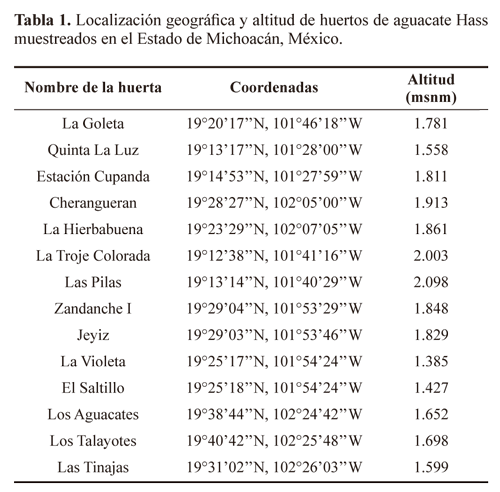 **Tabla 1.** Localización geográfica y altitud de huertos de aguacate Hass muestreados en el Estado de Michoacán, México.

| Nombre de la huerta | Coordenadas | Altitud (msnm) |
|---|---|---|
| La Goleta | 19°20’17”N, 101°46’18”W | 1.781 |
| Quinta La Luz | 19°13’17”N, 101°28’00”W | 1.558 |
| Estación Cupanda | 19°14’53”N, 101°27’59”W | 1.811 |
| Cherangueran | 19°28’27”N, 102°05’00”W | 1.913 |
| La Hierbabuena | 19°23’29”N, 102°07’05”W | 1.861 |
| La Troje Colorada | 19°12’38”N, 101°41’16”W | 2.003 |
| Las Pilas | 19°13’14”N, 101°40’29”W | 2.098 |
| Zandanche I | 19°29’04”N, 101°53’29”W | 1.848 |
| Jeyiz | 19°29’03”N, 101°53’46”W | 1.829 |
| La Violeta | 19°25’17”N, 101°54’24”W | 1.385 |
| El Saltillo | 19°25’18”N, 101°54’24”W | 1.427 |
| Los Aguacates | 19°38’44”N, 102°24’42”W | 1.652 |
| Los Talayotes | 19°40’42”N, 102°25’48”W | 1.698 |
| Las Tinajas | 19°31’02”N, 102°26’03”W | 1.599 |